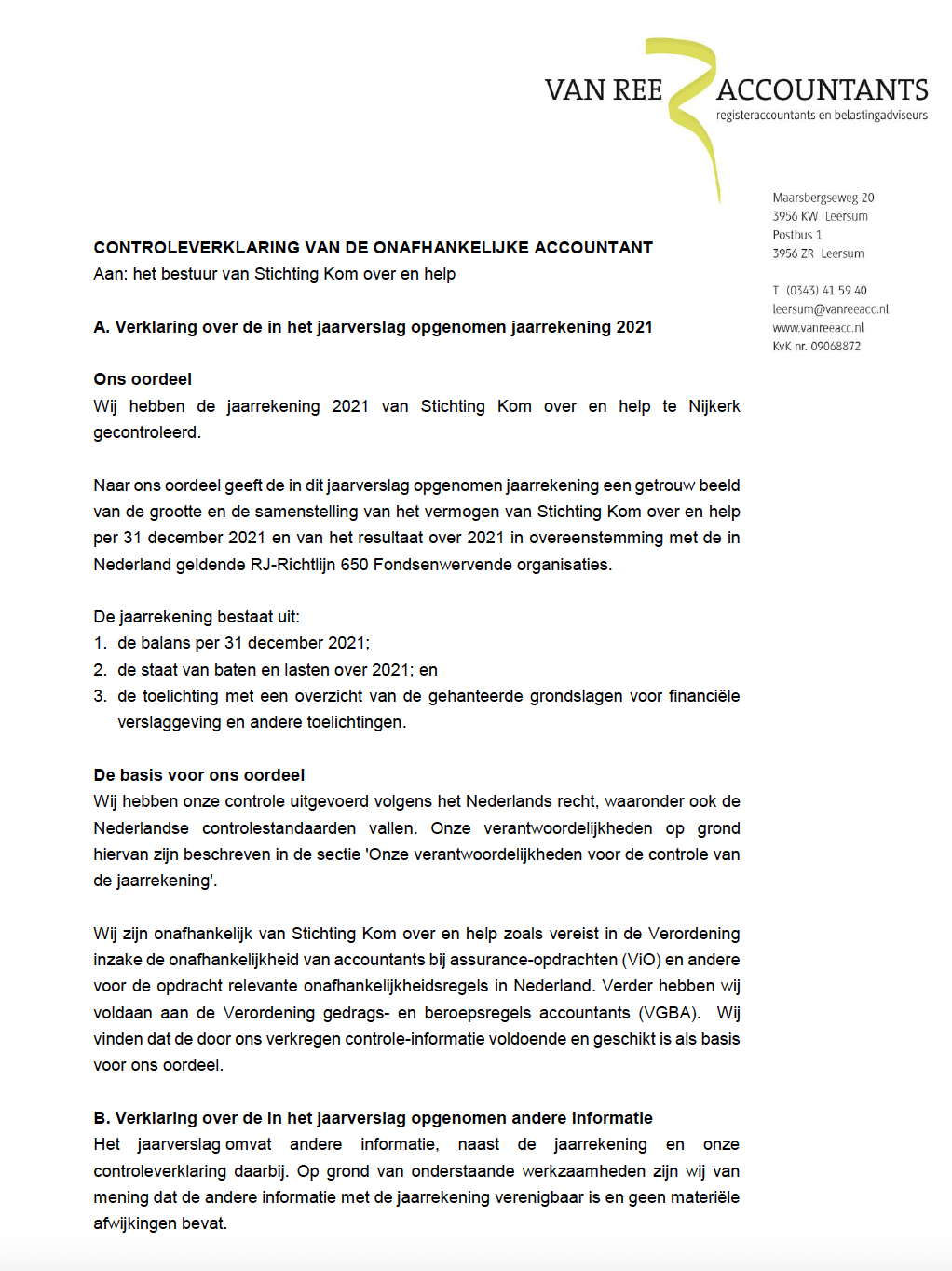 VAN REE ACCOUNTANTS
registeraccountants en belastingadviseurs

Maarsbergseweg 20
3956 KW Leersum
Postbus 1
3956 ZR Leersum

T (0343) 41 59 40
leersum@vanreeacc.nl
www.vanreeacc.nl
KvK nr. 09068872

CONTROLEVERKLARING VAN DE ONAFHANKELIJKE ACCOUNTANT
Aan: het bestuur van Stichting Kom over en help

A. Verklaring over de in het jaarverslag opgenomen jaarrekening 2021

Ons oordeel
Wij hebben de jaarrekening 2021 van Stichting Kom over en help te Nijkerk gecontroleerd.

Naar ons oordeel geeft de in dit jaarverslag opgenomen jaarrekening een getrouw beeld van de grootte en de samenstelling van het vermogen van Stichting Kom over en help per 31 december 2021 en van het resultaat over 2021 in overeenstemming met de in Nederland geldende RJ-Richtlijn 650 Fondsenwervende organisaties.

De jaarrekening bestaat uit:
1. de balans per 31 december 2021;
2. de staat van baten en lasten over 2021; en
3. de toelichting met een overzicht van de gehanteerde grondslagen voor financiële verslaggeving en andere toelichtingen.

De basis voor ons oordeel
Wij hebben onze controle uitgevoerd volgens het Nederlands recht, waaronder ook de Nederlandse controlestandaarden vallen. Onze verantwoordelijkheden op grond hiervan zijn beschreven in de sectie 'Onze verantwoordelijkheden voor de controle van de jaarrekening'.

Wij zijn onafhankelijk van Stichting Kom over en help zoals vereist in de Verordening inzake de onafhankelijkheid van accountants bij assurance-opdrachten (ViO) en andere voor de opdracht relevante onafhankelijkheidsregels in Nederland. Verder hebben wij voldaan aan de Verordening gedrags- en beroepsregels accountants (VGBA). Wij vinden dat de door ons verkregen controle-informatie voldoende en geschikt is als basis voor ons oordeel.

B. Verklaring over de in het jaarverslag opgenomen andere informatie
Het jaarverslag omvat andere informatie, naast de jaarrekening en onze controleverklaring daarbij. Op grond van onderstaande werkzaamheden zijn wij van mening dat de andere informatie met de jaarrekening verenigbaar is en geen materiële afwijkingen bevat.